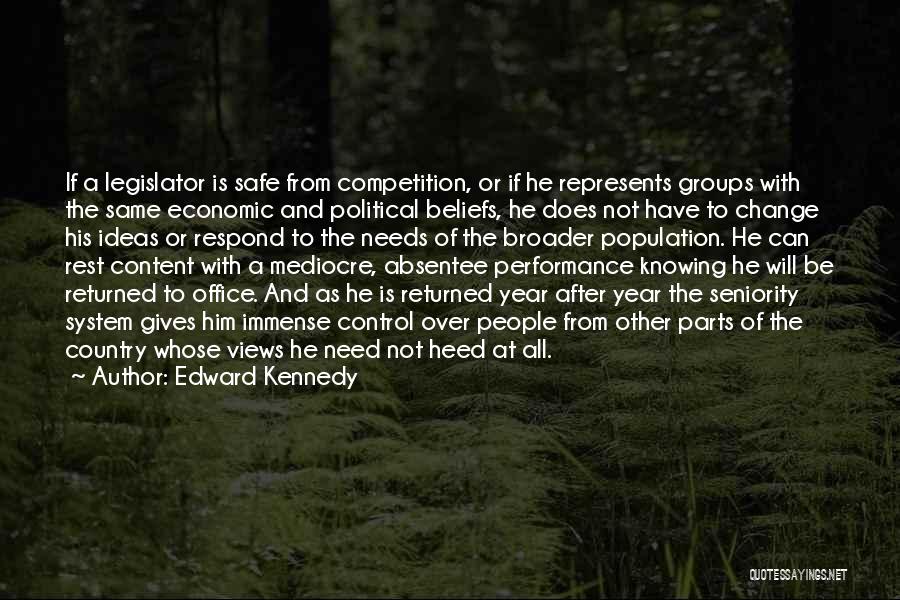 If a legislator is safe from competition, or if he represents groups with the same economic and political beliefs, he does not have to change his ideas or respond to the needs of the broader population. He can rest content with a mediocre, absentee performance knowing he will be returned to office. And as he is returned year after year the seniority system gives him immense control over people from other parts of the country whose views he need not heed at all.

~ Author: Edward Kennedy

QUOTESSAYINGS.NET